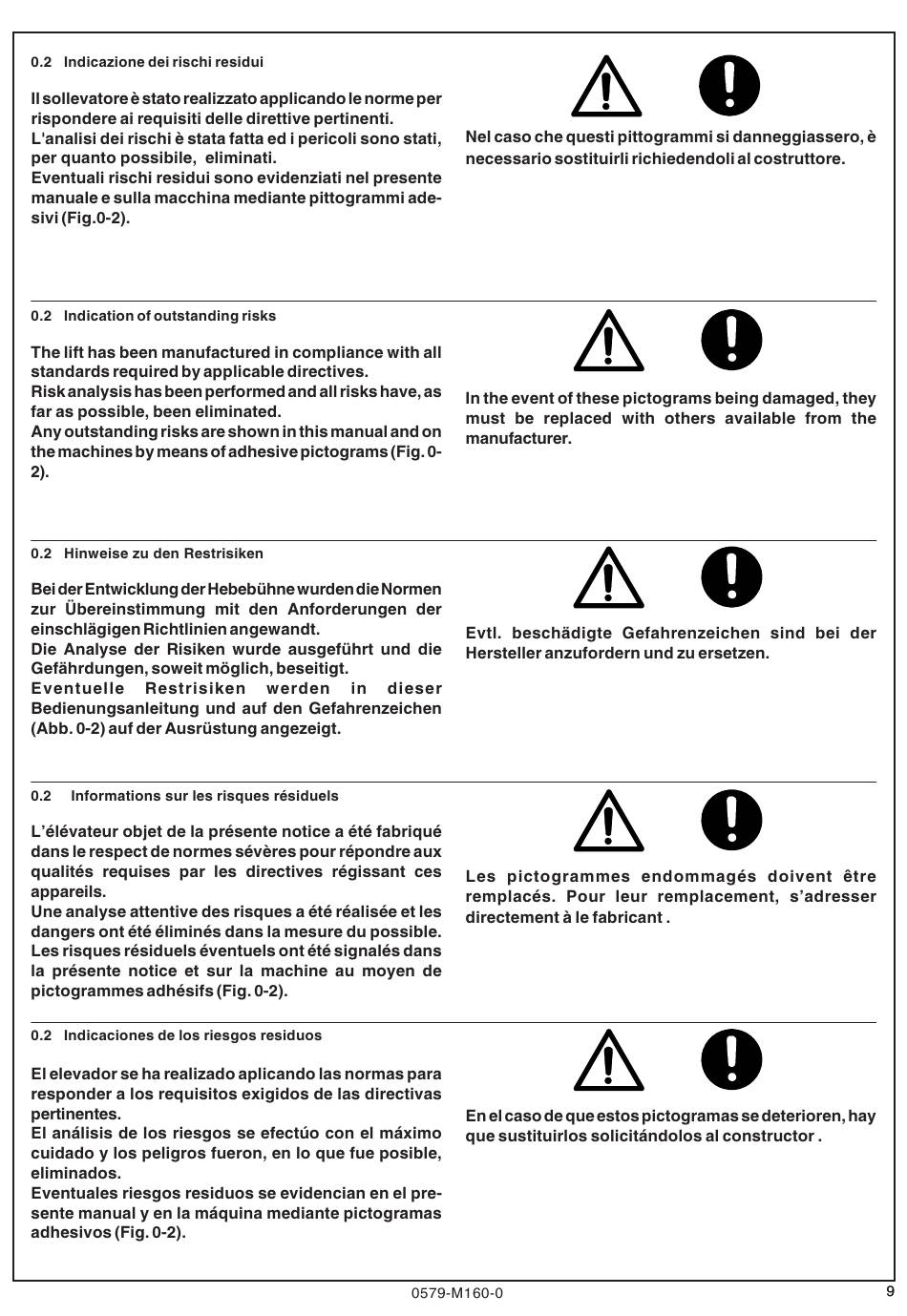 0.2 Indicazione dei rischi residui

Il sollevatore è stato realizzato applicando le norme per rispondere ai requisiti delle direttive pertinenti.
L'analisi dei rischi è stata fatta ed i pericoli sono stati, per quanto possibile, eliminati.
Eventuali rischi residui sono evidenziati nel presente manuale e sulla macchina mediante pittogrammi adesivi (Fig.0-2).

Nel caso che questi pittogrammi si danneggiassero, è necessario sostituirli richiedendoli al costruttore.

0.2 Indication of outstanding risks

The lift has been manufactured in compliance with all standards required by applicable directives.
Risk analysis has been performed and all risks have, as far as possible, been eliminated.
Any outstanding risks are shown in this manual and on the machines by means of adhesive pictograms (Fig. 0-2).

In the event of these pictograms being damaged, they must be replaced with others available from the manufacturer.

0.2 Hinweise zu den Restrisiken

Bei der Entwicklung der Hebebühne wurden die Normen zur Übereinstimmung mit den Anforderungen der einschlägigen Richtlinien angewandt.
Die Analyse der Risiken wurde ausgeführt und die Gefährdungen, soweit möglich, beseitigt.
Eventuelle Restrisiken werden in dieser Bedienungsanleitung und auf den Gefahrenzeichen (Abb. 0-2) auf der Ausrüstung angezeigt.

Evtl. beschädigte Gefahrenzeichen sind bei der Hersteller anzufordern und zu ersetzen.

0.2 Informations sur les risques résiduels

L'élévateur objet de la présente notice a été fabriqué dans le respect de normes sévères pour répondre aux qualités requises par les directives régissant ces appareils.
Une analyse attentive des risques a été réalisée et les dangers ont été éliminés dans la mesure du possible.
Les risques résiduels éventuels ont été signalés dans la présente notice et sur la machine au moyen de pictogrammes adhésifs (Fig. 0-2).

Les pictogrammes endommagés doivent être remplacés. Pour leur remplacement, s'adresser directement à le fabricant .

0.2 Indicaciones de los riesgos residuos

El elevador se ha realizado aplicando las normas para responder a los requisitos exigidos de las directivas pertinentes.
El análisis de los riesgos se efectúo con el máximo cuidado y los peligros fueron, en lo que fue posible, eliminados.
Eventuales riesgos residuos se evidencian en el presente manual y en la máquina mediante pictogramas adhesivos (Fig. 0-2).

En el caso de que estos pictogramas se deterioren, hay que sustituirlos solicitándolos al constructor .

0579-M160-0

9